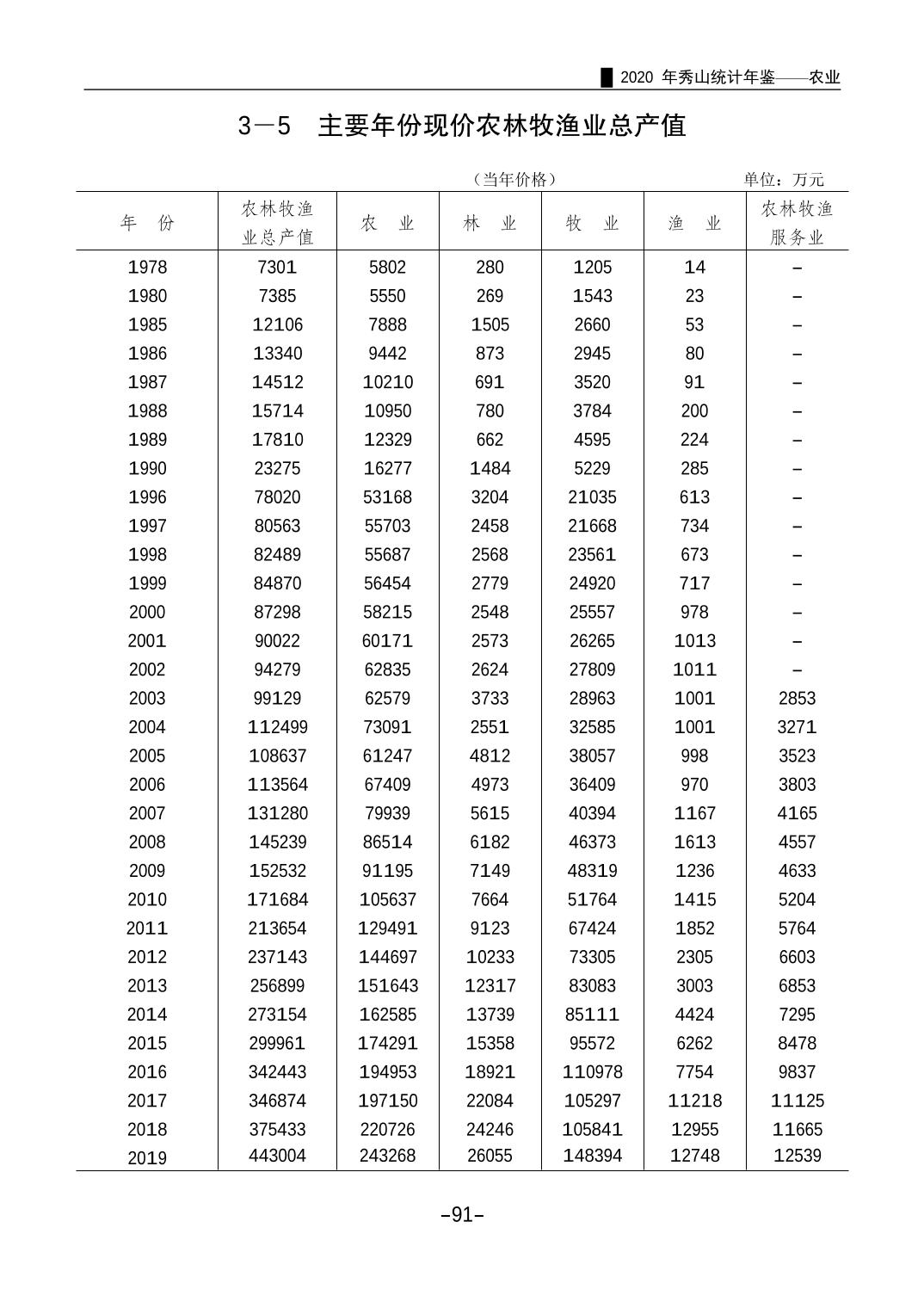 2020 年秀山统计年鉴——农业

3—5 主要年份现价农林牧渔业总产值

（当年价格） 单位：万元

| 年 份 | 农林牧渔业总产值 | 农 业 | 林 业 | 牧 业 | 渔 业 | 农林牧渔服务业 |
|---|---|---|---|---|---|---|
| 1978 | 7301 | 5802 | 280 | 1205 | 14 | – |
| 1980 | 7385 | 5550 | 269 | 1543 | 23 | – |
| 1985 | 12106 | 7888 | 1505 | 2660 | 53 | – |
| 1986 | 13340 | 9442 | 873 | 2945 | 80 | – |
| 1987 | 14512 | 10210 | 691 | 3520 | 91 | – |
| 1988 | 15714 | 10950 | 780 | 3784 | 200 | – |
| 1989 | 17810 | 12329 | 662 | 4595 | 224 | – |
| 1990 | 23275 | 16277 | 1484 | 5229 | 285 | – |
| 1996 | 78020 | 53168 | 3204 | 21035 | 613 | – |
| 1997 | 80563 | 55703 | 2458 | 21668 | 734 | – |
| 1998 | 82489 | 55687 | 2568 | 23561 | 673 | – |
| 1999 | 84870 | 56454 | 2779 | 24920 | 717 | – |
| 2000 | 87298 | 58215 | 2548 | 25557 | 978 | – |
| 2001 | 90022 | 60171 | 2573 | 26265 | 1013 | – |
| 2002 | 94279 | 62835 | 2624 | 27809 | 1011 | – |
| 2003 | 99129 | 62579 | 3733 | 28963 | 1001 | 2853 |
| 2004 | 112499 | 73091 | 2551 | 32585 | 1001 | 3271 |
| 2005 | 108637 | 61247 | 4812 | 38057 | 998 | 3523 |
| 2006 | 113564 | 67409 | 4973 | 36409 | 970 | 3803 |
| 2007 | 131280 | 79939 | 5615 | 40394 | 1167 | 4165 |
| 2008 | 145239 | 86514 | 6182 | 46373 | 1613 | 4557 |
| 2009 | 152532 | 91195 | 7149 | 48319 | 1236 | 4633 |
| 2010 | 171684 | 105637 | 7664 | 51764 | 1415 | 5204 |
| 2011 | 213654 | 129491 | 9123 | 67424 | 1852 | 5764 |
| 2012 | 237143 | 144697 | 10233 | 73305 | 2305 | 6603 |
| 2013 | 256899 | 151643 | 12317 | 83083 | 3003 | 6853 |
| 2014 | 273154 | 162585 | 13739 | 85111 | 4424 | 7295 |
| 2015 | 299961 | 174291 | 15358 | 95572 | 6262 | 8478 |
| 2016 | 342443 | 194953 | 18921 | 110978 | 7754 | 9837 |
| 2017 | 346874 | 197150 | 22084 | 105297 | 11218 | 11125 |
| 2018 | 375433 | 220726 | 24246 | 105841 | 12955 | 11665 |
| 2019 | 443004 | 243268 | 26055 | 148394 | 12748 | 12539 |

–91–